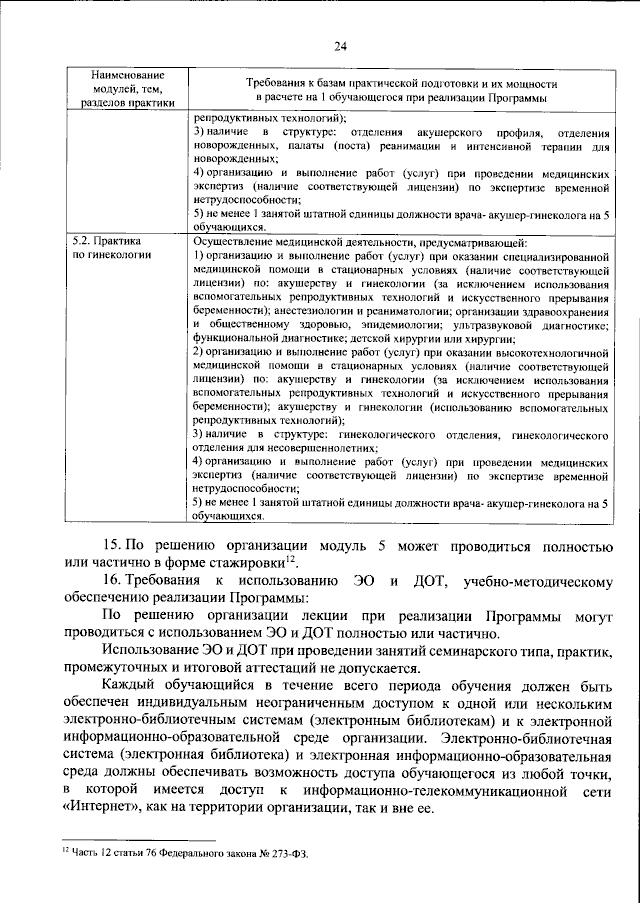 24

| Наименование модулей, тем, разделов практики | Требования к базам практической подготовки и их мощности в расчете на 1 обучающегося при реализации Программы |
|---|---|
| | репродуктивных технологий); 3) наличие в структуре: отделения акушерского профиля, отделения новорожденных, палаты (поста) реанимации и интенсивной терапии для новорожденных; 4) организацию и выполнение работ (услуг) при проведении медицинских экспертиз (наличие соответствующей лицензии) по экспертизе временной нетрудоспособности; 5) не менее 1 занятой штатной единицы должности врача- акушер-гинеколога на 5 обучающихся. |
| 5.2. Практика по гинекологии | Осуществление медицинской деятельности, предусматривающей: 1) организацию и выполнение работ (услуг) при оказании специализированной медицинской помощи в стационарных условиях (наличие соответствующей лицензии) по: акушерству и гинекологии (за исключением использования вспомогательных репродуктивных технологий и искусственного прерывания беременности); анестезиологии и реаниматологии; организации здравоохранения и общественному здоровью, эпидемиологии; ультразвуковой диагностике; функциональной диагностике; детской хирургии или хирургии; 2) организацию и выполнение работ (услуг) при оказании высокотехнологичной медицинской помощи в стационарных условиях (наличие соответствующей лицензии) по: акушерству и гинекологии (за исключением использования вспомогательных репродуктивных технологий и искусственного прерывания беременности); акушерству и гинекологии (использованию вспомогательных репродуктивных технологий); 3) наличие в структуре: гинекологического отделения, гинекологического отделения для несовершеннолетних; 4) организацию и выполнение работ (услуг) при проведении медицинских экспертиз (наличие соответствующей лицензии) по экспертизе временной нетрудоспособности; 5) не менее 1 занятой штатной единицы должности врача- акушер-гинеколога на 5 обучающихся. |

15. По решению организации модуль 5 может проводиться полностью или частично в форме стажировки$^{12}$.

16. Требования к использованию ЭО и ДОТ, учебно-методическому обеспечению реализации Программы:

По решению организации лекции при реализации Программы могут проводиться с использованием ЭО и ДОТ полностью или частично.

Использование ЭО и ДОТ при проведении занятий семинарского типа, практик, промежуточных и итоговой аттестаций не допускается.

Каждый обучающийся в течение всего периода обучения должен быть обеспечен индивидуальным неограниченным доступом к одной или нескольким электронно-библиотечным системам (электронным библиотекам) и к электронной информационно-образовательной среде организации. Электронно-библиотечная система (электронная библиотека) и электронная информационно-образовательная среда должны обеспечивать возможность доступа обучающегося из любой точки, в которой имеется доступ к информационно-телекоммуникационной сети «Интернет», как на территории организации, так и вне ее.

$^{12}$ Часть 12 статьи 76 Федерального закона № 273-ФЗ.